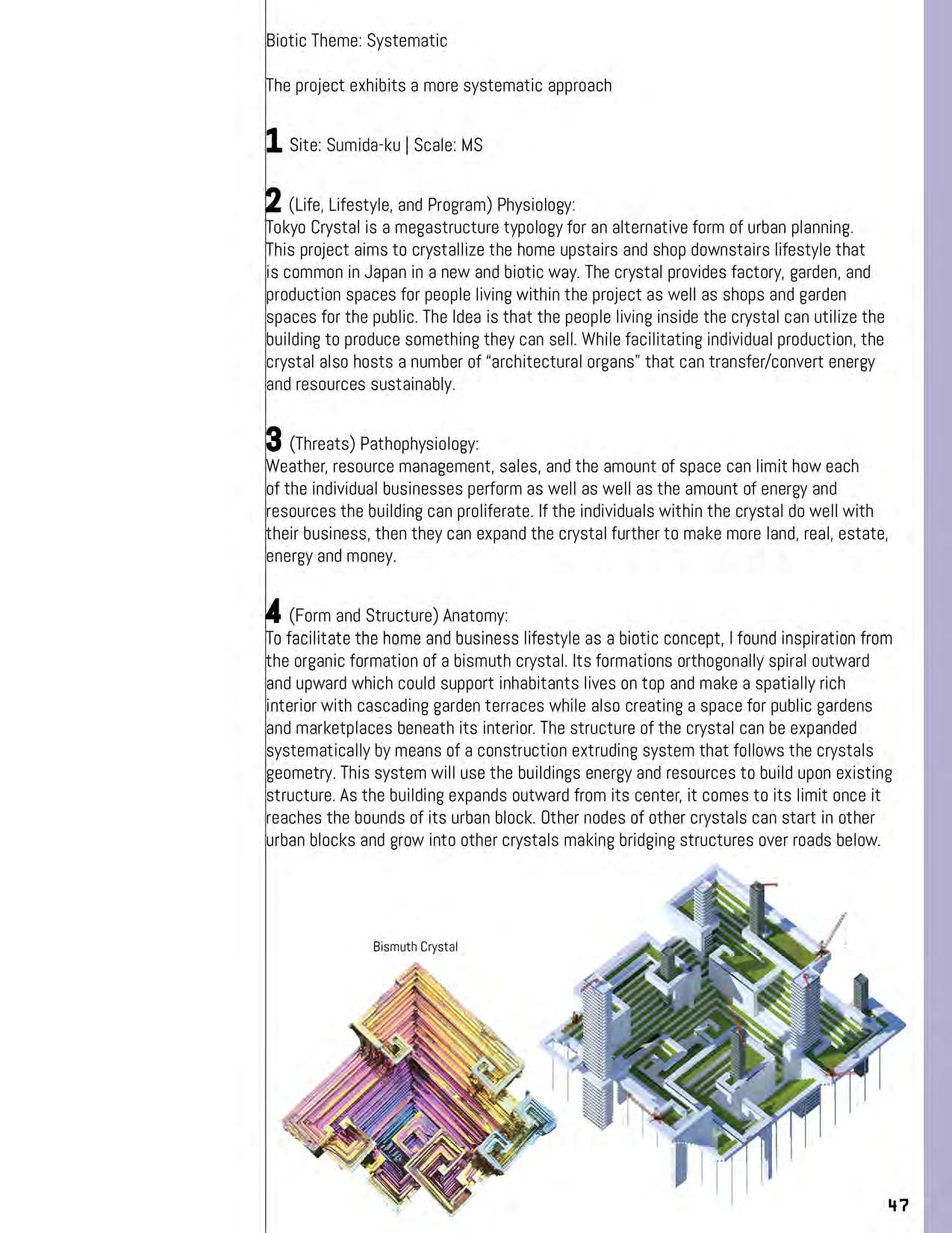 Biotic Theme: Systematic

The project exhibits a more systematic approach

1 Site: Sumida-ku | Scale: MS

2 (Life, Lifestyle, and Program) Physiology:
Tokyo Crystal is a megastructure typology for an alternative form of urban planning. This project aims to crystallize the home upstairs and shop downstairs lifestyle that is common in Japan in a new and biotic way. The crystal provides factory, garden, and production spaces for people living within the project as well as shops and garden spaces for the public. The Idea is that the people living inside the crystal can utilize the building to produce something they can sell. While facilitating individual production, the crystal also hosts a number of "architectural organs" that can transfer/convert energy and resources sustainably.

3 (Threats) Pathophysiology:
Weather, resource management, sales, and the amount of space can limit how each of the individual businesses perform as well as well as the amount of energy and resources the building can proliferate. If the individuals within the crystal do well with their business, then they can expand the crystal further to make more land, real, estate, energy and money.

4 (Form and Structure) Anatomy:
To facilitate the home and business lifestyle as a biotic concept, I found inspiration from the organic formation of a bismuth crystal. Its formations orthogonally spiral outward and upward which could support inhabitants lives on top and make a spatially rich interior with cascading garden terraces while also creating a space for public gardens and marketplaces beneath its interior. The structure of the crystal can be expanded systematically by means of a construction extruding system that follows the crystals geometry. This system will use the buildings energy and resources to build upon existing structure. As the building expands outward from its center, it comes to its limit once it reaches the bounds of its urban block. Other nodes of other crystals can start in other urban blocks and grow into other crystals making bridging structures over roads below.

Bismuth Crystal

47